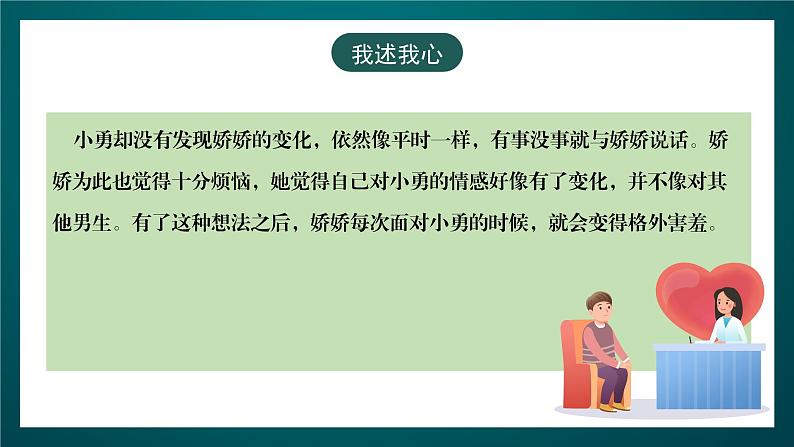 我述我心

小勇却没有发现娇娇的变化，依然像平时一样，有事没事就与娇娇说话。娇娇为此也觉得十分烦恼，她觉得自己对小勇的情感好像有了变化，并不像对其他男生。有了这种想法之后，娇娇每次面对小勇的时候，就会变得格外害羞。